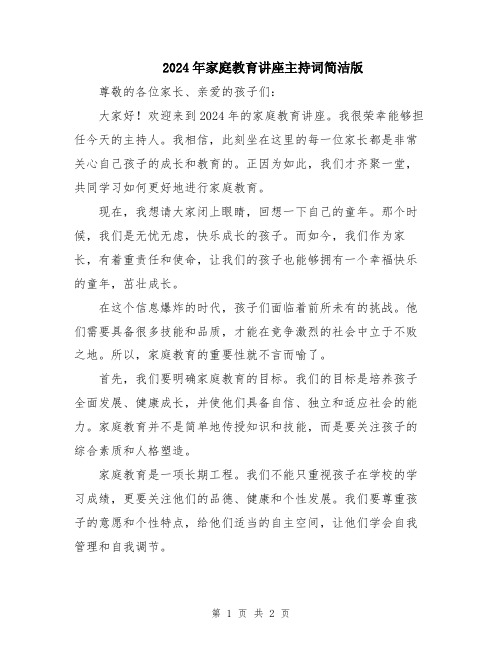 2024年家庭教育讲座主持词简洁版

尊敬的各位家长、亲爱的孩子们：

大家好！欢迎来到2024年的家庭教育讲座。我很荣幸能够担任今天的主持人。我相信，此刻坐在这里的每一位家长都是非常关心自己孩子的成长和教育的。正因为如此，我们才齐聚一堂，共同学习如何更好地进行家庭教育。

现在，我想请大家闭上眼睛，回想一下自己的童年。那个时候，我们是无忧无虑，快乐成长的孩子。而如今，我们作为家长，有着重责任和使命，让我们的孩子也能够拥有一个幸福快乐的童年，茁壮成长。

在这个信息爆炸的时代，孩子们面临着前所未有的挑战。他们需要具备很多技能和品质，才能在竞争激烈的社会中立于不败之地。所以，家庭教育的重要性就不言而喻了。

首先，我们要明确家庭教育的目标。我们的目标是培养孩子全面发展、健康成长，并使他们具备自信、独立和适应社会的能力。家庭教育并不是简单地传授知识和技能，而是要关注孩子的综合素质和人格塑造。

家庭教育是一项长期工程。我们不能只重视孩子在学校的学习成绩，更要关注他们的品德、健康和个性发展。我们要尊重孩子的意愿和个性特点，给他们适当的自主空间，让他们学会自我管理和自我调节。

第 1 页 共 2 页